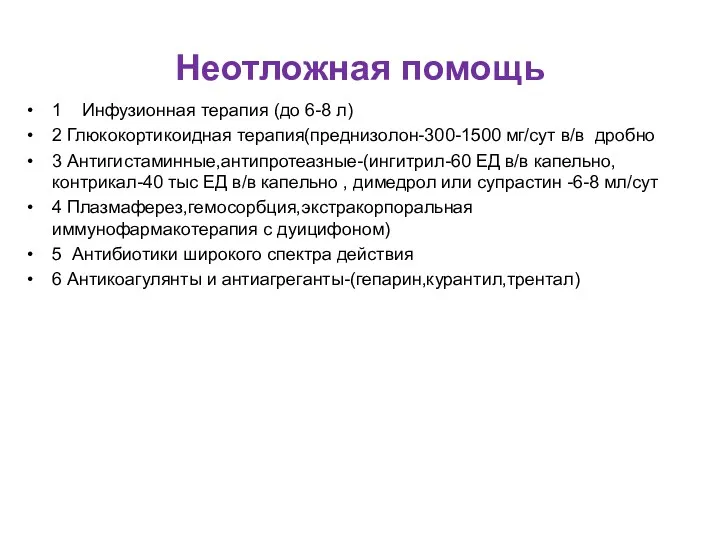 Неотложная помощь

• 1 Инфузионная терапия (до 6-8 л)
• 2 Глюкокортикоидная терапия(преднизолон-300-1500 мг/сут в/в дробно
• 3 Антигистаминные,антипротеазные-(ингитрил-60 ЕД в/в капельно, контрикал-40 тыс ЕД в/в капельно , димедрол или супрастин -6-8 мл/сут
• 4 Плазмаферез,гемосорбция,экстракорпоральная иммунофармакотерапия с дуицифоном)
• 5 Антибиотики широкого спектра действия
• 6 Антикоагулянты и антиагреганты-(гепарин,курантил,трентал)